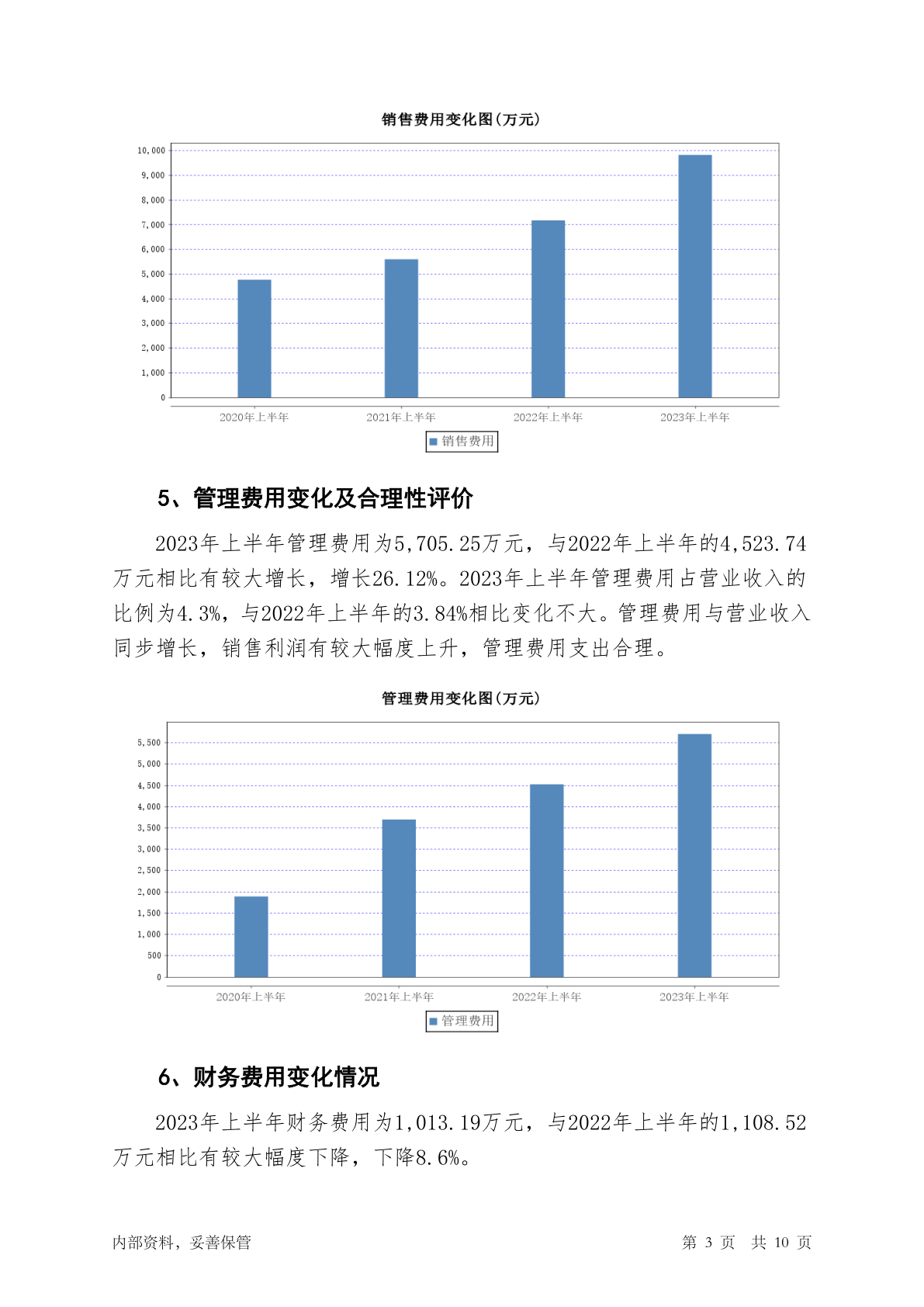 销售费用变化图(万元)

10,000
9,000
8,000
7,000
6,000
5,000
4,000
3,000
2,000
1,000
0

2020年上半年
2021年上半年
2022年上半年
2023年上半年

销售费用

5、管理费用变化及合理性评价

2023年上半年管理费用为5,705.25万元，与2022年上半年的4,523.74万元相比有较大增长，增长26.12%。2023年上半年管理费用占营业收入的比例为4.3%，与2022年上半年的3.84%相比变化不大。管理费用与营业收入同步增长，销售利润有较大幅度上升，管理费用支出合理。

管理费用变化图(万元)

5,500
5,000
4,500
4,000
3,500
3,000
2,500
2,000
1,500
1,000
500
0

2020年上半年
2021年上半年
2022年上半年
2023年上半年

管理费用

6、财务费用变化情况

2023年上半年财务费用为1,013.19万元，与2022年上半年的1,108.52万元相比有较大幅度下降，下降8.6%。

内部资料，妥善保管

第 3 页　共 10 页